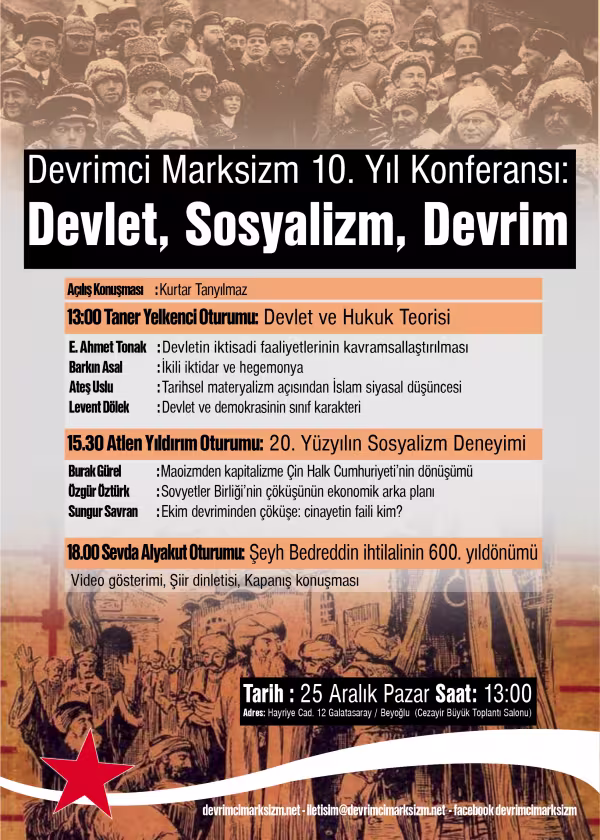 Devrimci Marksizm 10. Yıl Konferansı:
Devlet, Sosyalizm, Devrim

Açılış Konuşması : Kurtar Tanyılmaz

13:00 Taner Yelkenci Oturumu: Devlet ve Hukuk Teorisi

E. Ahmet Tonak : Devletin iktisadi faaliyetlerinin kavramsallaştırılması
Barkın Asal : İkili iktidar ve hegemonya
Ateş Uslu : Tarihsel materyalizm açısından İslam siyasal düşüncesi
Levent Dölek : Devlet ve demokrasinin sınıf karakteri

15.30 Atlen Yıldırım Oturumu: 20. Yüzyılın Sosyalizm Deneyimi

Burak Gürel : Maoizmden kapitalizme Çin Halk Cumhuriyeti'nin dönüşümü
Özgür Öztürk : Sovyetler Birliği'nin çöküşünün ekonomik arka planı
Sungur Savran : Ekim devriminden çöküşe: cinayetin faili kim?

18.00 Sevda Alyakut Oturumu: Şeyh Bedreddin ihtilalinin 600. yıldönümü

Video gösterimi, Şiir dinletisi, Kapanış konuşması

Tarih : 25 Aralık Pazar Saat: 13:00
Adres: Hayriye Cad. 12 Galatasaray / Beyoğlu (Cezayir Büyük Toplantı Salonu)

devrimcimarksizm.net - iletisim@devrimcimarksizm.net - facebook devrimcimarksizm